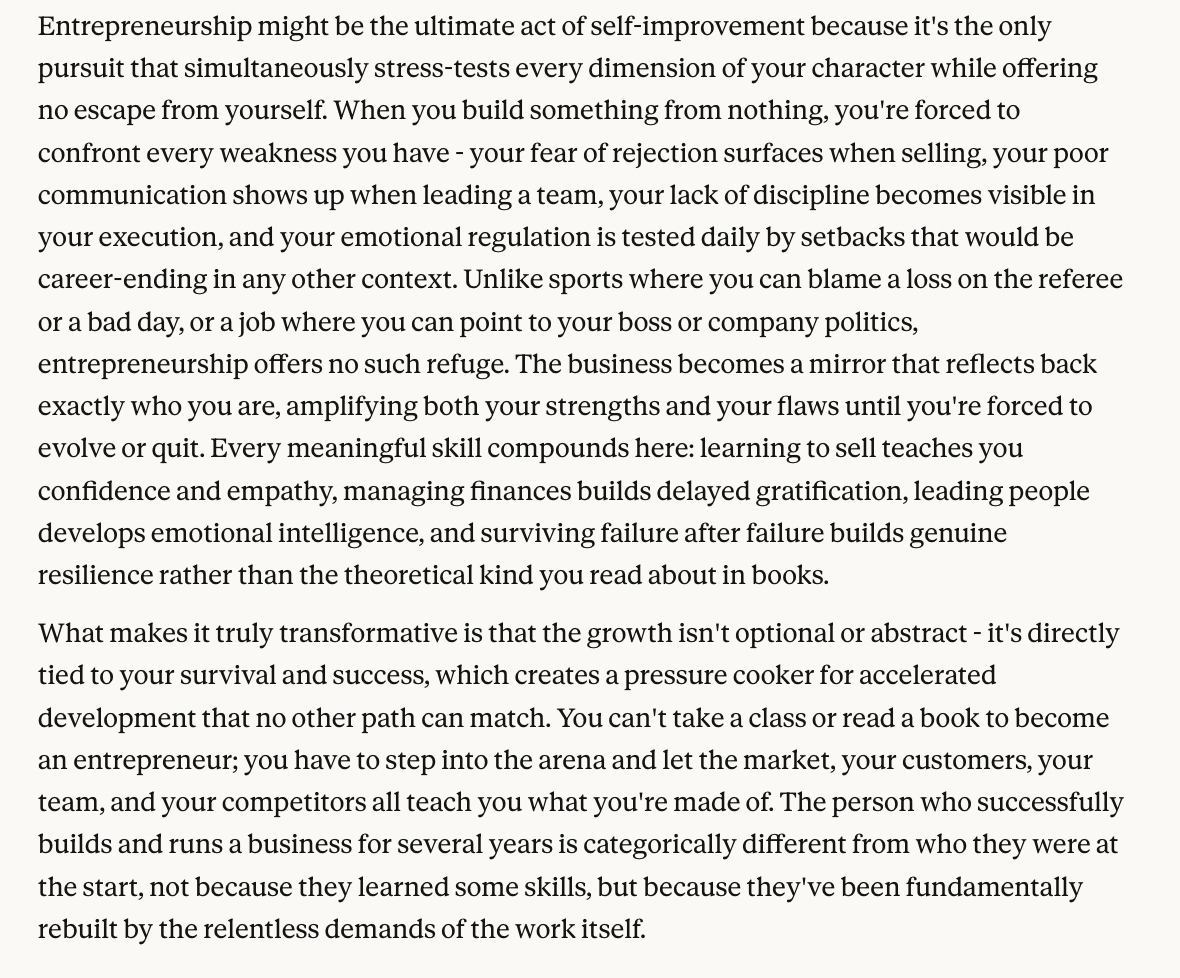 Entrepreneurship might be the ultimate act of self-improvement because it's the only pursuit that simultaneously stress-tests every dimension of your character while offering no escape from yourself. When you build something from nothing, you're forced to confront every weakness you have - your fear of rejection surfaces when selling, your poor communication shows up when leading a team, your lack of discipline becomes visible in your execution, and your emotional regulation is tested daily by setbacks that would be career-ending in any other context. Unlike sports where you can blame a loss on the referee or a bad day, or a job where you can point to your boss or company politics, entrepreneurship offers no such refuge. The business becomes a mirror that reflects back exactly who you are, amplifying both your strengths and your flaws until you're forced to evolve or quit. Every meaningful skill compounds here: learning to sell teaches you confidence and empathy, managing finances builds delayed gratification, leading people develops emotional intelligence, and surviving failure after failure builds genuine resilience rather than the theoretical kind you read about in books.

What makes it truly transformative is that the growth isn't optional or abstract - it's directly tied to your survival and success, which creates a pressure cooker for accelerated development that no other path can match. You can't take a class or read a book to become an entrepreneur; you have to step into the arena and let the market, your customers, your team, and your competitors all teach you what you're made of. The person who successfully builds and runs a business for several years is categorically different from who they were at the start, not because they learned some skills, but because they've been fundamentally rebuilt by the relentless demands of the work itself.